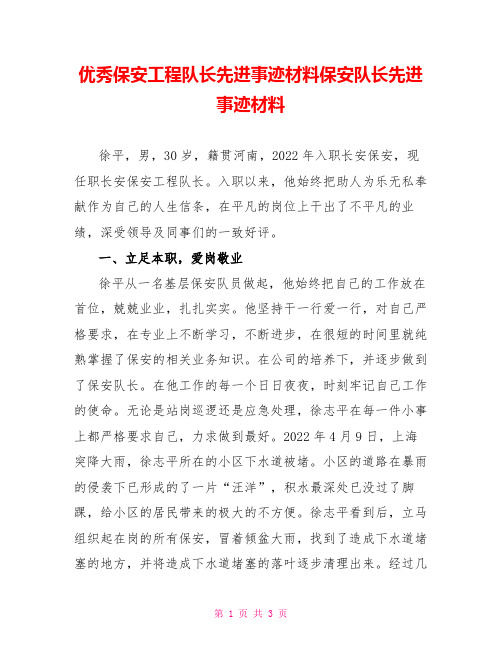 优秀保安工程队长先进事迹材料保安队长先进事迹材料

徐平，男，30岁，籍贯河南，2022年入职长安保安，现任职长安保安工程队长。入职以来，他始终把助人为乐无私奉献作为自己的人生信条，在平凡的岗位上干出了不平凡的业绩，深受领导及同事们的一致好评。

一、立足本职，爱岗敬业

徐平从一名基层保安队员做起，他始终把自己的工作放在首位，兢兢业业，扎扎实实。他坚持干一行爱一行，对自己严格要求，在专业上不断学习，不断进步，在很短的时间里就纯熟掌握了保安的相关业务知识。在公司的培养下，并逐步做到了保安队长。在他工作的每一个日日夜夜，时刻牢记自己工作的使命。无论是站岗巡逻还是应急处理，徐志平在每一件小事上都严格要求自己，力求做到最好。2022年4月9日，上海突降大雨，徐志平所在的小区下水道被堵。小区的道路在暴雨的侵袭下已形成的了一片“汪洋”，积水最深处已没过了脚踝，给小区的居民带来的极大的不方便。徐志平看到后，立马组织起在岗的所有保安，冒着倾盆大雨，找到了造成下水道堵塞的地方，并将造成下水道堵塞的落叶逐步清理出来。经过几

第 1 页 共 3 页